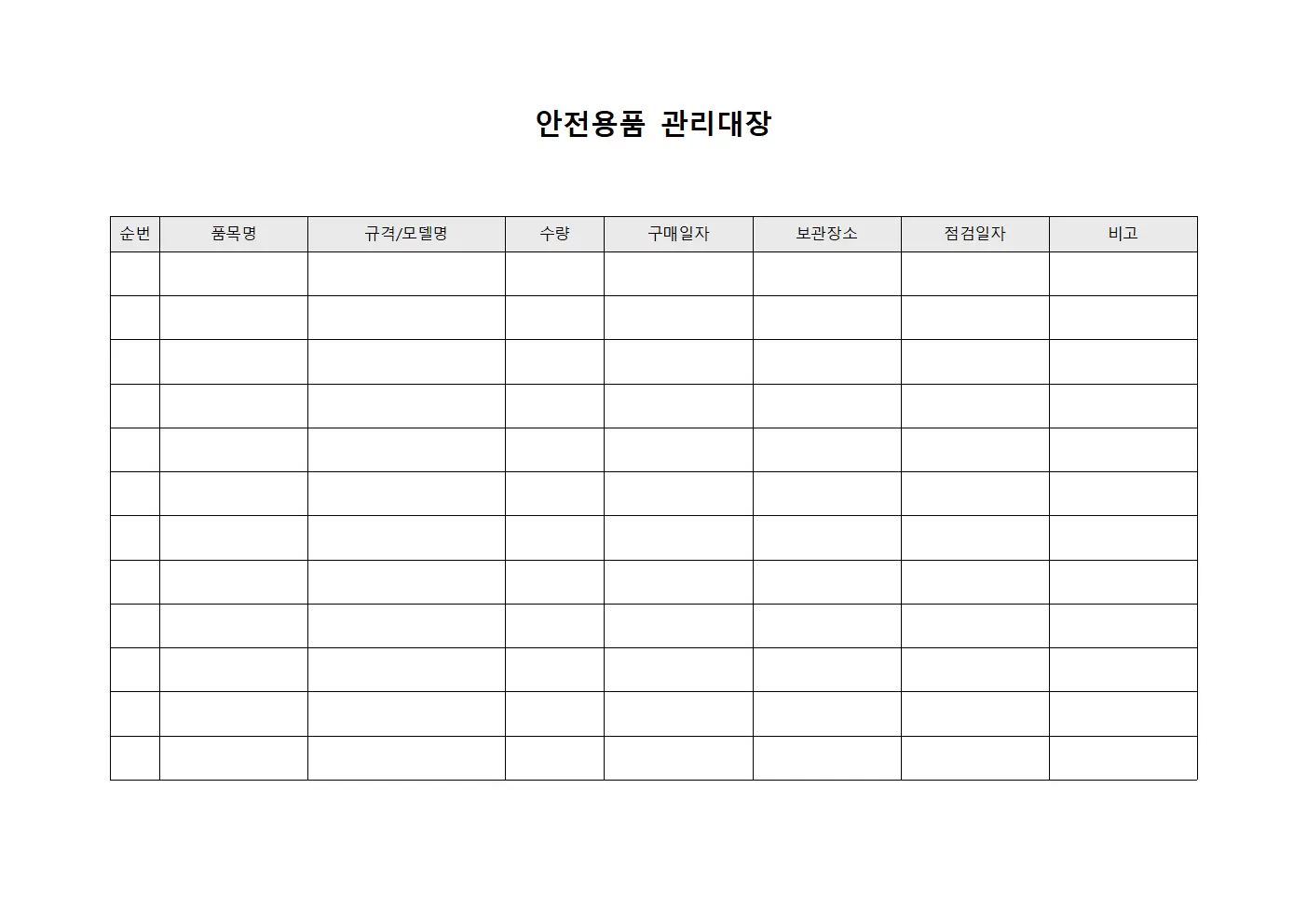 안전용품 관리대장

| 순번 | 품목명 | 규격/모델명 | 수량 | 구매일자 | 보관장소 | 점검일자 | 비고 |
|---|---|---|---|---|---|---|---|
| | | | | | | | |
| | | | | | | | |
| | | | | | | | |
| | | | | | | | |
| | | | | | | | |
| | | | | | | | |
| | | | | | | | |
| | | | | | | | |
| | | | | | | | |
| | | | | | | | |
| | | | | | | | |
| | | | | | | | |